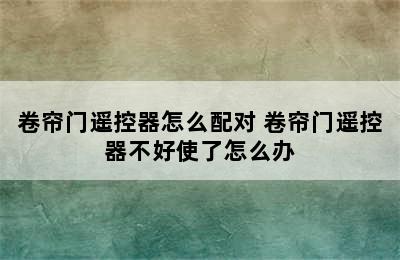 卷帘门遥控器怎么配对 卷帘门遥控器不好使了怎么办